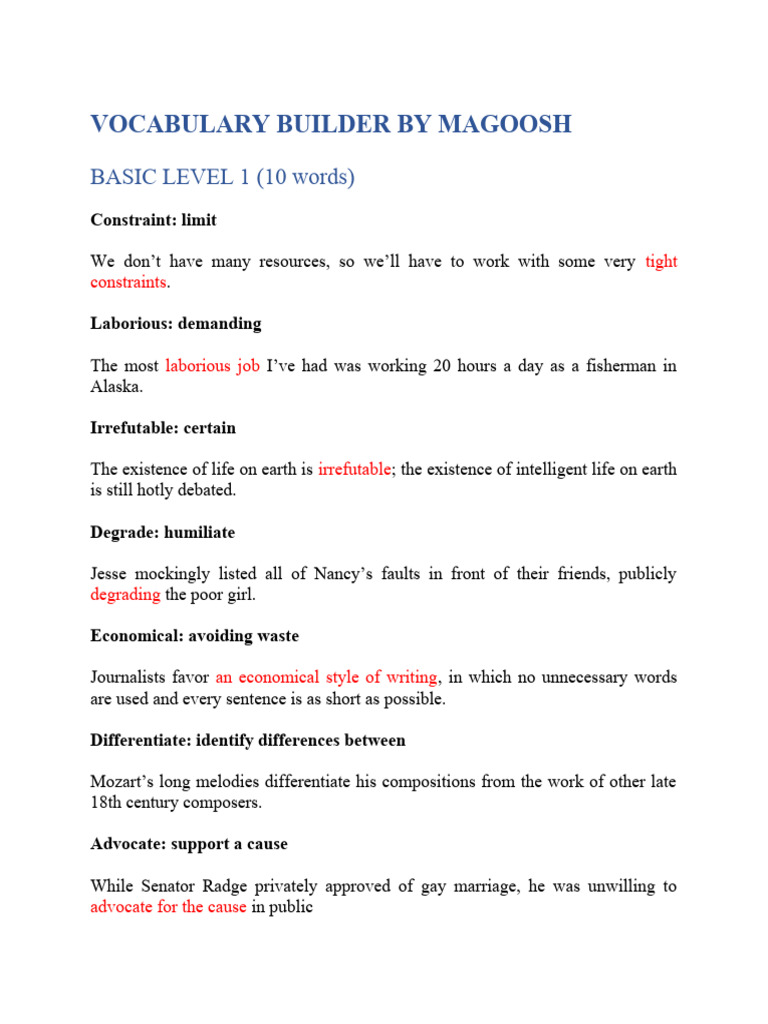 VOCABULARY BUILDER BY MAGOOSH

BASIC LEVEL 1 (10 words)

Constraint: limit

We don't have many resources, so we'll have to work with some very tight constraints.

Laborious: demanding

The most laborious job I've had was working 20 hours a day as a fisherman in Alaska.

Irrefutable: certain

The existence of life on earth is irrefutable; the existence of intelligent life on earth is still hotly debated.

Degrade: humiliate

Jesse mockingly listed all of Nancy's faults in front of their friends, publicly degrading the poor girl.

Economical: avoiding waste

Journalists favor an economical style of writing, in which no unnecessary words are used and every sentence is as short as possible.

Differentiate: identify differences between

Mozart's long melodies differentiate his compositions from the work of other late 18th century composers.

Advocate: support a cause

While Senator Radge privately approved of gay marriage, he was unwilling to advocate for the cause in public